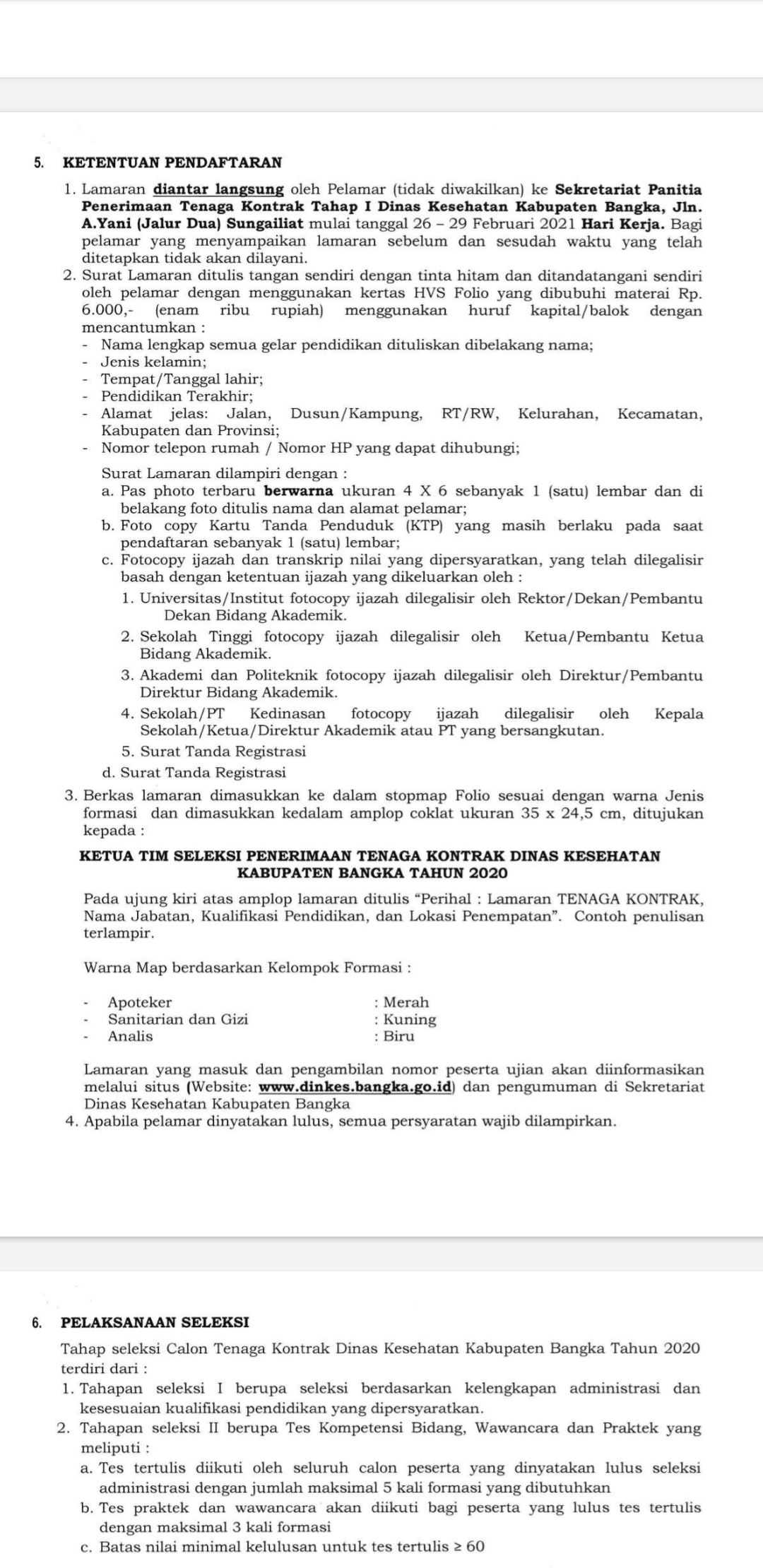 5. KETENTUAN PENDAFTARAN

1. Lamaran diantar langsung oleh Pelamar (tidak diwakilkan) ke Sekretariat Panitia Penerimaan Tenaga Kontrak Tahap I Dinas Kesehatan Kabupaten Bangka, Jln. A.Yani (Jalur Dua) Sungailiat mulai tanggal 26 – 29 Februari 2021 Hari Kerja. Bagi pelamar yang menyampaikan lamaran sebelum dan sesudah waktu yang telah ditetapkan tidak akan dilayani.
2. Surat Lamaran ditulis tangan sendiri dengan tinta hitam dan ditandatangani sendiri oleh pelamar dengan menggunakan kertas HVS Folio yang dibubuhi materai Rp. 6.000,- (enam ribu rupiah) menggunakan huruf kapital/balok dengan mencantumkan :
- Nama lengkap semua gelar pendidikan dituliskan dibelakang nama;
- Jenis kelamin;
- Tempat/Tanggal lahir;
- Pendidikan Terakhir;
- Alamat jelas: Jalan, Dusun/Kampung, RT/RW, Kelurahan, Kecamatan, Kabupaten dan Provinsi;
- Nomor telepon rumah / Nomor HP yang dapat dihubungi;

Surat Lamaran dilampiri dengan :
a. Pas photo terbaru berwarna ukuran 4 X 6 sebanyak 1 (satu) lembar dan di belakang foto ditulis nama dan alamat pelamar;
b. Foto copy Kartu Tanda Penduduk (KTP) yang masih berlaku pada saat pendaftaran sebanyak 1 (satu) lembar;
c. Fotocopy ijazah dan transkrip nilai yang dipersyaratkan, yang telah dilegalisir basah dengan ketentuan ijazah yang dikeluarkan oleh :
1. Universitas/Institut fotocopy ijazah dilegalisir oleh Rektor/Dekan/Pembantu Dekan Bidang Akademik.
2. Sekolah Tinggi fotocopy ijazah dilegalisir oleh Ketua/Pembantu Ketua Bidang Akademik.
3. Akademi dan Politeknik fotocopy ijazah dilegalisir oleh Direktur/Pembantu Direktur Bidang Akademik.
4. Sekolah/PT Kedinasan fotocopy ijazah dilegalisir oleh Kepala Sekolah/Ketua/Direktur Akademik atau PT yang bersangkutan.
5. Surat Tanda Registrasi
d. Surat Tanda Registrasi
3. Berkas lamaran dimasukkan ke dalam stopmap Folio sesuai dengan warna Jenis formasi dan dimasukkan kedalam amplop coklat ukuran 35 x 24,5 cm, ditujukan kepada :

KETUA TIM SELEKSI PENERIMAAN TENAGA KONTRAK DINAS KESEHATAN KABUPATEN BANGKA TAHUN 2020

Pada ujung kiri atas amplop lamaran ditulis “Perihal : Lamaran TENAGA KONTRAK, Nama Jabatan, Kualifikasi Pendidikan, dan Lokasi Penempatan”. Contoh penulisan terlampir.

Warna Map berdasarkan Kelompok Formasi :

- Apoteker : Merah
- Sanitarian dan Gizi : Kuning
- Analis : Biru

Lamaran yang masuk dan pengambilan nomor peserta ujian akan diinformasikan melalui situs (Website: www.dinkes.bangka.go.id) dan pengumuman di Sekretariat Dinas Kesehatan Kabupaten Bangka
4. Apabila pelamar dinyatakan lulus, semua persyaratan wajib dilampirkan.

6. PELAKSANAAN SELEKSI

Tahap seleksi Calon Tenaga Kontrak Dinas Kesehatan Kabupaten Bangka Tahun 2020 terdiri dari :
1. Tahapan seleksi I berupa seleksi berdasarkan kelengkapan administrasi dan kesesuaian kualifikasi pendidikan yang dipersyaratkan.
2. Tahapan seleksi II berupa Tes Kompetensi Bidang, Wawancara dan Praktek yang meliputi :
a. Tes tertulis diikuti oleh seluruh calon peserta yang dinyatakan lulus seleksi administrasi dengan jumlah maksimal 5 kali formasi yang dibutuhkan
b. Tes praktek dan wawancara akan diikuti bagi peserta yang lulus tes tertulis dengan maksimal 3 kali formasi
c. Batas nilai minimal kelulusan untuk tes tertulis $\geq 60$